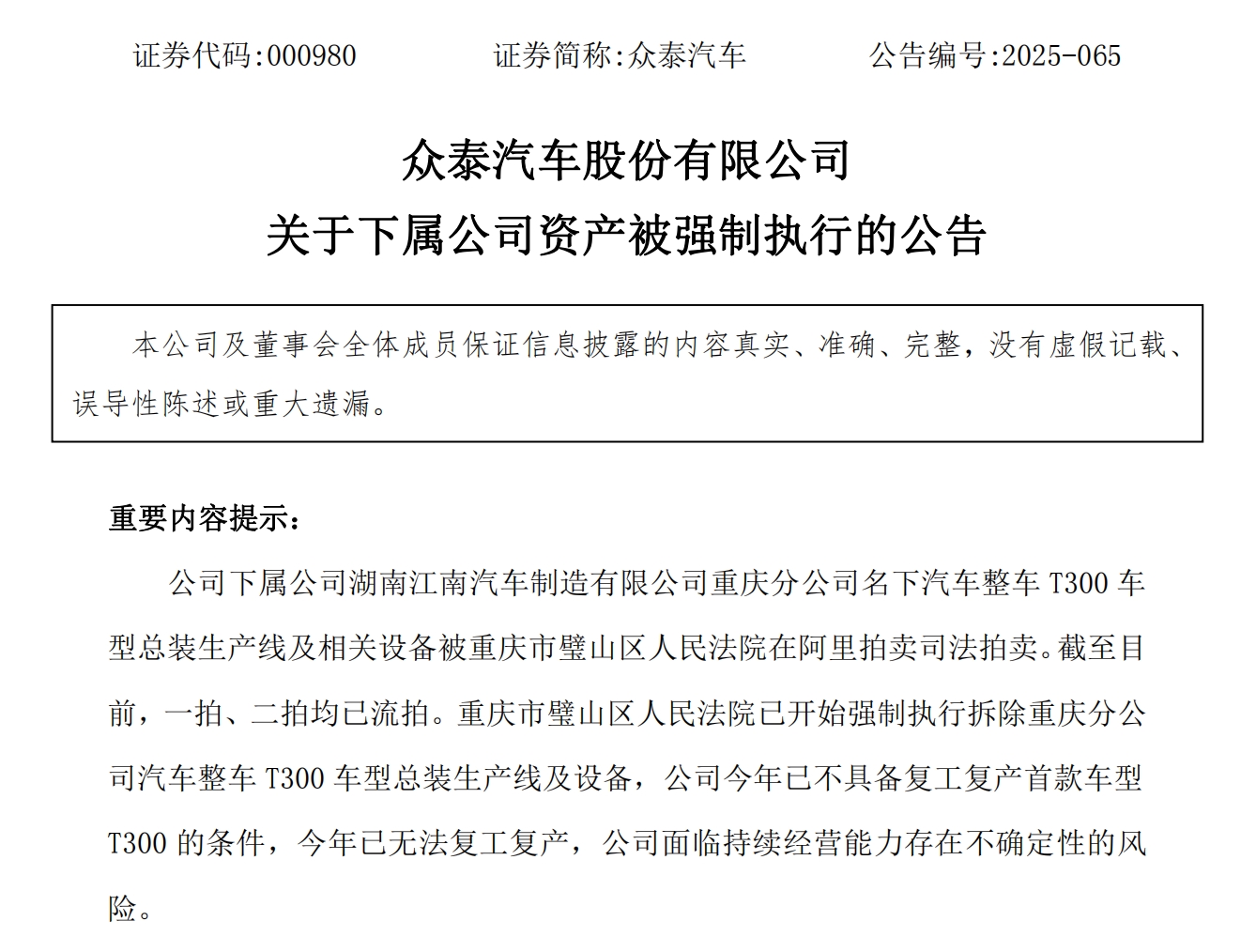 证券代码:000980　　证券简称:众泰汽车　　公告编号:2025-065

众泰汽车股份有限公司
关于下属公司资产被强制执行的公告

本公司及董事会全体成员保证信息披露的内容真实、准确、完整，没有虚假记载、误导性陈述或重大遗漏。

重要内容提示：

公司下属公司湖南江南汽车制造有限公司重庆分公司名下汽车整车 T300 车型总装生产线及相关设备被重庆市璧山区人民法院在阿里拍卖司法拍卖。截至目前，一拍、二拍均已流拍。重庆市璧山区人民法院已开始强制执行拆除重庆分公司汽车整车 T300 车型总装生产线及设备，公司今年已不具备复工复产首款车型 T300 的条件，今年已无法复工复产，公司面临持续经营能力存在不确定性的风险。